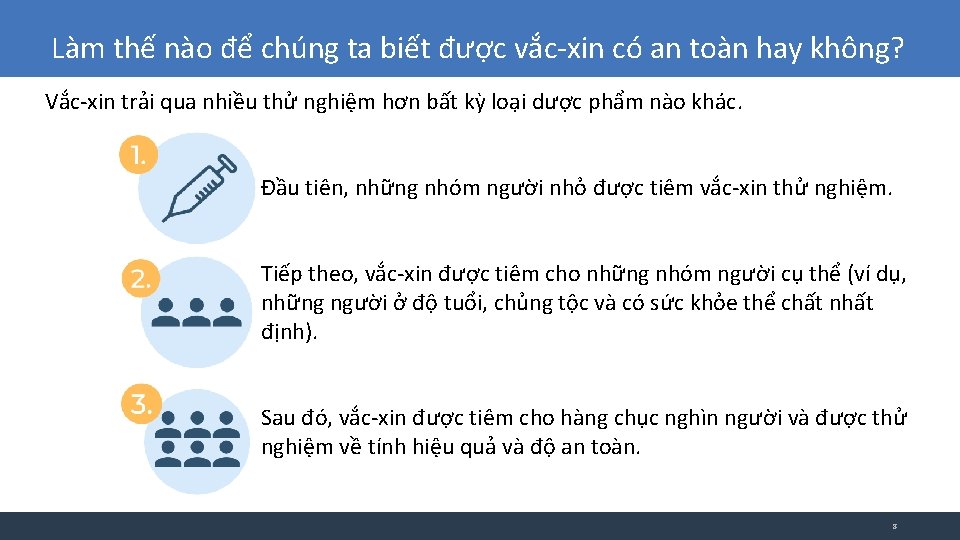 Làm thế nào để chúng ta biết được vắc-xin có an toàn hay không?

Vắc-xin trải qua nhiều thử nghiệm hơn bất kỳ loại dược phẩm nào khác.

1.

Đầu tiên, những nhóm người nhỏ được tiêm vắc-xin thử nghiệm.

2.

Tiếp theo, vắc-xin được tiêm cho những nhóm người cụ thể (ví dụ, những người ở độ tuổi, chủng tộc và có sức khỏe thể chất nhất định).

3.

Sau đó, vắc-xin được tiêm cho hàng chục nghìn người và được thử nghiệm về tính hiệu quả và độ an toàn.

8